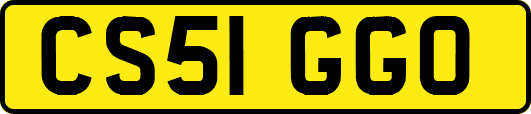 CS51 GGO